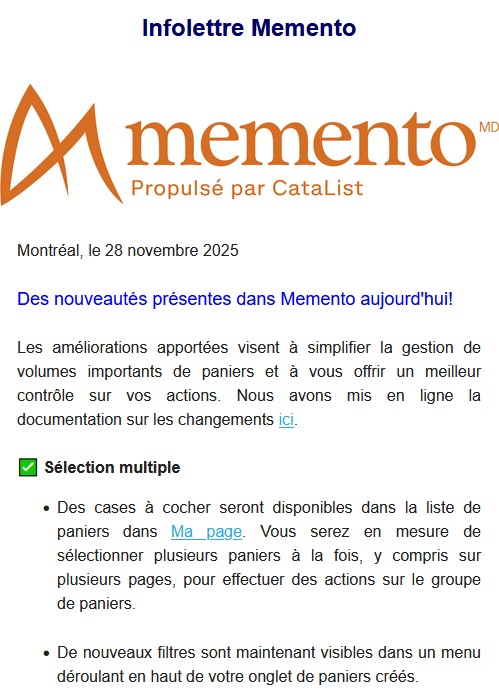 Infolettre Memento

memento MD
Propulsé par CataList

Montréal, le 28 novembre 2025

Des nouveautés présentes dans Memento aujourd'hui!

Les améliorations apportées visent à simplifier la gestion de volumes importants de paniers et à vous offrir un meilleur contrôle sur vos actions. Nous avons mis en ligne la documentation sur les changements ici.

✅ Sélection multiple

• Des cases à cocher seront disponibles dans la liste de paniers dans Ma page. Vous serez en mesure de sélectionner plusieurs paniers à la fois, y compris sur plusieurs pages, pour effectuer des actions sur le groupe de paniers.

• De nouveaux filtres sont maintenant visibles dans un menu déroulant en haut de votre onglet de paniers créés.